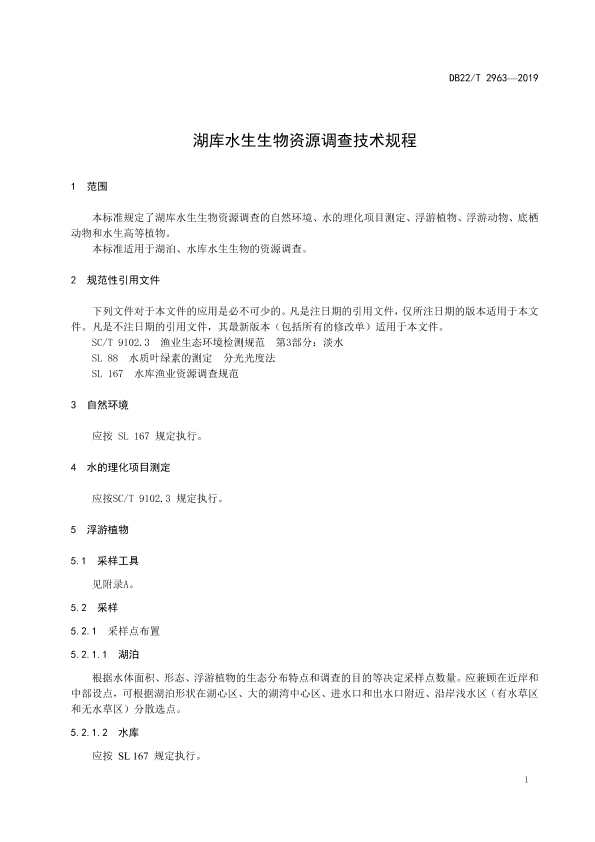 DB22/T 2963—2019

湖库水生生物资源调查技术规程

1 范围

本标准规定了湖库水生生物资源调查的自然环境、水的理化项目测定、浮游植物、浮游动物、底栖动物和水生高等植物。

本标准适用于湖泊、水库水生生物的资源调查。

2 规范性引用文件

下列文件对于本文件的应用是必不可少的。凡是注日期的引用文件，仅所注日期的版本适用于本文件。凡是不注日期的引用文件，其最新版本（包括所有的修改单）适用于本文件。

SC/T 9102.3 渔业生态环境检测规范 第3部分：淡水

SL 88 水质叶绿素的测定 分光光度法

SL 167 水库渔业资源调查规范

3 自然环境

应按 SL 167 规定执行。

4 水的理化项目测定

应按SC/T 9102.3 规定执行。

5 浮游植物

5.1 采样工具

见附录A。

5.2 采样

5.2.1 采样点布置

5.2.1.1 湖泊

根据水体面积、形态、浮游植物的生态分布特点和调查的目的等决定采样点数量。应兼顾在近岸和中部设点，可根据湖泊形状在湖心区、大的湖湾中心区、进水口和出水口附近、沿岸浅水区（有水草区和无水草区）分散选点。

5.2.1.2 水库

应按 SL 167 规定执行。

1